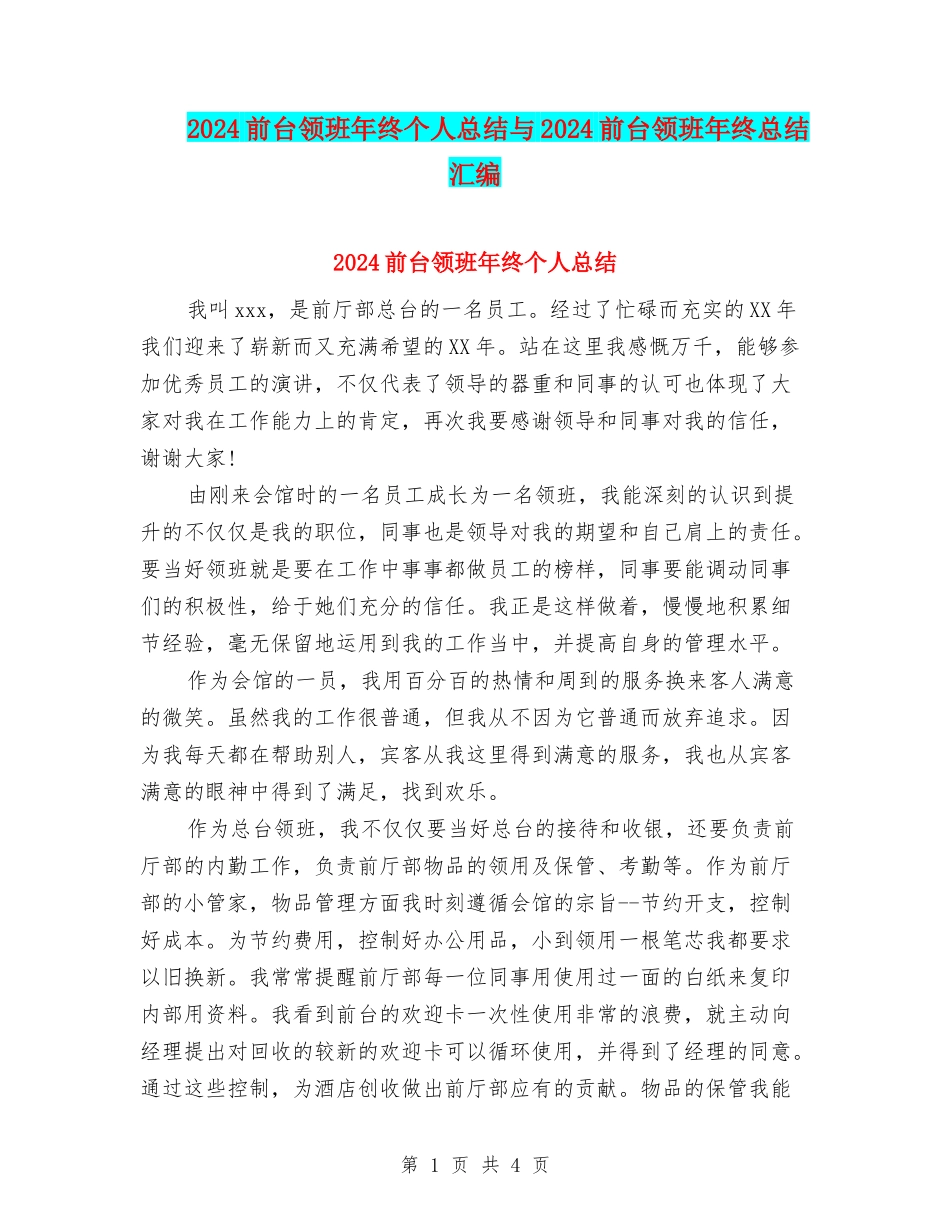 2024前台领班年终个人总结与2024前台领班年终总结汇编

2024前台领班年终个人总结

我叫xxx，是前厅部总台的一名员工。经过了忙碌而充实的XX年我们迎来了崭新而又充满希望的XX年。站在这里我感慨万千，能够参加优秀员工的演讲，不仅代表了领导的器重和同事的认可也体现了大家对我在工作能力上的肯定，再次我要感谢领导和同事对我的信任，谢谢大家！

由刚来会馆时的一名员工成长为一名领班，我能深刻的认识到提升的不仅仅是我的职位，同事也是领导对我的期望和自己肩上的责任。要当好领班就是要在工作中事事都做员工的榜样，同事要能调动同事们的积极性，给于她们充分的信任。我正是这样做着，慢慢地积累细节经验，毫无保留地运用到我的工作当中，并提高自身的管理水平。

作为会馆的一员，我用百分百的热情和周到的服务换来客人满意的微笑。虽然我的工作很普通，但我从不因为它普通而放弃追求。因为我每天都在帮助别人，宾客从我这里得到满意的服务，我也从宾客满意的眼神中得到了满足，找到欢乐。

作为总台领班，我不仅仅要当好总台的接待和收银，还要负责前厅部的内勤工作，负责前厅部物品的领用及保管、考勤等。作为前厅部的小管家，物品管理方面我时刻遵循会馆的宗旨--节约开支，控制好成本。为节约费用，控制好办公用品，小到领用一根笔芯我都要求以旧换新。我常常提醒前厅部每一位同事用使用过一面的白纸来复印内部用资料。我看到前台的欢迎卡一次性使用非常的浪费，就主动向经理提出对回收的较新的欢迎卡可以循环使用，并得到了经理的同意。通过这些控制，为酒店创收做出前厅部应有的贡献。物品的保管我能

第 1 页 共 4 页